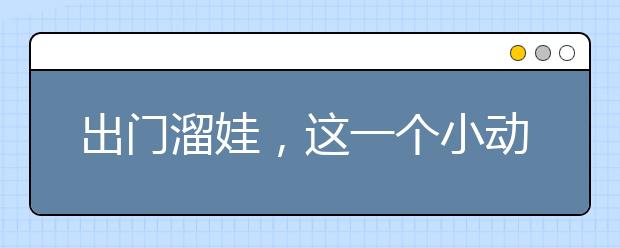 出门溜娃，这一个小动